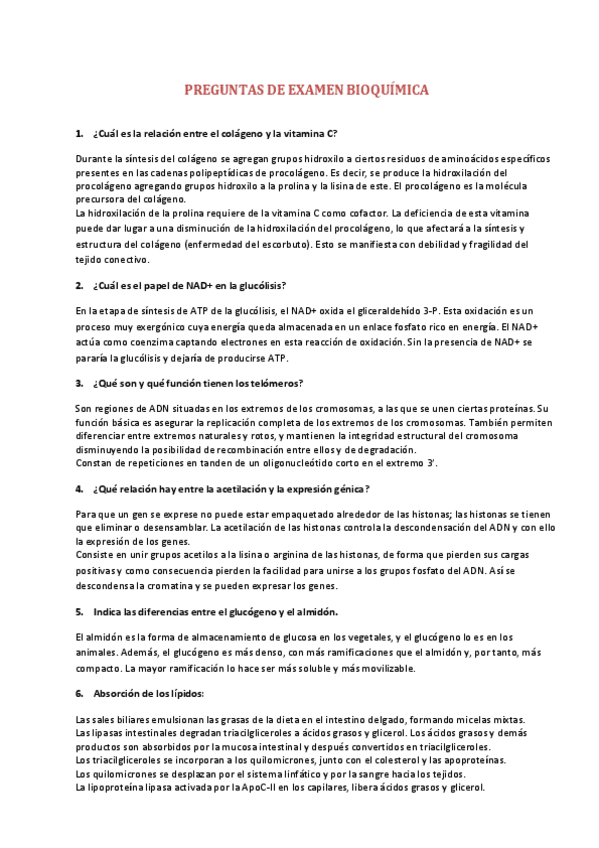 PREGUNTAS DE EXAMEN BIOQUÍMICA

1. ¿Cuál es la relación entre el colágeno y la vitamina C?

Durante la síntesis del colágeno se agregan grupos hidroxilo a ciertos residuos de aminoácidos específicos presentes en las cadenas polipeptídicas de procolágeno. Es decir, se produce la hidroxilación del procolágeno agregando grupos hidroxilo a la prolina y la lisina de este. El procolágeno es la molécula precursora del colágeno.
La hidroxilación de la prolina requiere de la vitamina C como cofactor. La deficiencia de esta vitamina puede dar lugar a una disminución de la hidroxilación del procolágeno, lo que afectará a la síntesis y estructura del colágeno (enfermedad del escorbuto). Esto se manifiesta con debilidad y fragilidad del tejido conectivo.

2. ¿Cuál es el papel de NAD+ en la glucólisis?

En la etapa de síntesis de ATP de la glucólisis, el NAD+ oxida el gliceraldehído 3-P. Esta oxidación es un proceso muy exergónico cuya energía queda almacenada en un enlace fosfato rico en energía. El NAD+ actúa como coenzima captando electrones en esta reacción de oxidación. Sin la presencia de NAD+ se pararía la glucólisis y dejaría de producirse ATP.

3. ¿Qué son y qué función tienen los telómeros?

Son regiones de ADN situadas en los extremos de los cromosomas, a las que se unen ciertas proteínas. Su función básica es asegurar la replicación completa de los extremos de los cromosomas. También permiten diferenciar entre extremos naturales y rotos, y mantienen la integridad estructural del cromosoma disminuyendo la posibilidad de recombinación entre ellos y de degradación.
Constan de repeticiones en tanden de un oligonucleótido corto en el extremo 3'.

4. ¿Qué relación hay entre la acetilación y la expresión génica?

Para que un gen se exprese no puede estar empaquetado alrededor de las histonas; las histonas se tienen que eliminar o desensamblar. La acetilación de las histonas controla la descondensación del ADN y con ello la expresión de los genes.
Consiste en unir grupos acetilos a la lisina o arginina de las histonas, de forma que pierden sus cargas positivas y como consecuencia pierden la facilidad para unirse a los grupos fosfato del ADN. Así se descondensa la cromatina y se pueden expresar los genes.

5. Indica las diferencias entre el glucógeno y el almidón.

El almidón es la forma de almacenamiento de glucosa en los vegetales, y el glucógeno lo es en los animales. Además, el glucógeno es más denso, con más ramificaciones que el almidón y, por tanto, más compacto. La mayor ramificación lo hace ser más soluble y más movilizable.

6. Absorción de los lípidos:

Las sales biliares emulsionan las grasas de la dieta en el intestino delgado, formando micelas mixtas.
Las lipasas intestinales degradan triacilgliceroles a ácidos grasos y glicerol. Los ácidos grasos y demás productos son absorbidos por la mucosa intestinal y después convertidos en triacilgliceroles.
Los triacilgliceroles se incorporan a los quilomicrones, junto con el colesterol y las apoproteínas.
Los quilomicrones se desplazan por el sistema linfático y por la sangre hacia los tejidos.
La lipoproteína lipasa activada por la ApoC-II en los capilares, libera ácidos grasos y glicerol.